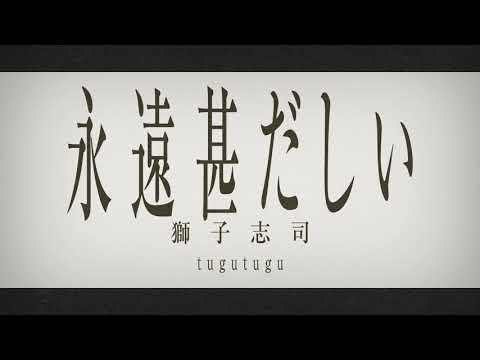 永遠甚だしい
獅子志司
tugutugu